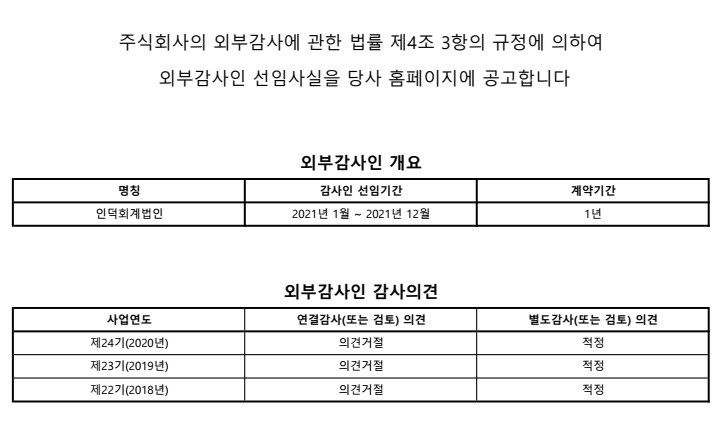 주식회사의 외부감사에 관한 법률 제4조 3항의 규정에 의하여

외부감사인 선임사실을 당사 홈페이지에 공고합니다

외부감사인 개요

| 명칭 | 감사인 선임기간 | 계약기간 |
|---|---|---|
| 인덕회계법인 | 2021년 1월 ~ 2021년 12월 | 1년 |

외부감사인 감사의견

| 사업연도 | 연결감사(또는 검토) 의견 | 별도감사(또는 검토) 의견 |
|---|---|---|
| 제24기(2020년) | 의견거절 | 적정 |
| 제23기(2019년) | 의견거절 | 적정 |
| 제22기(2018년) | 의견거절 | 적정 |